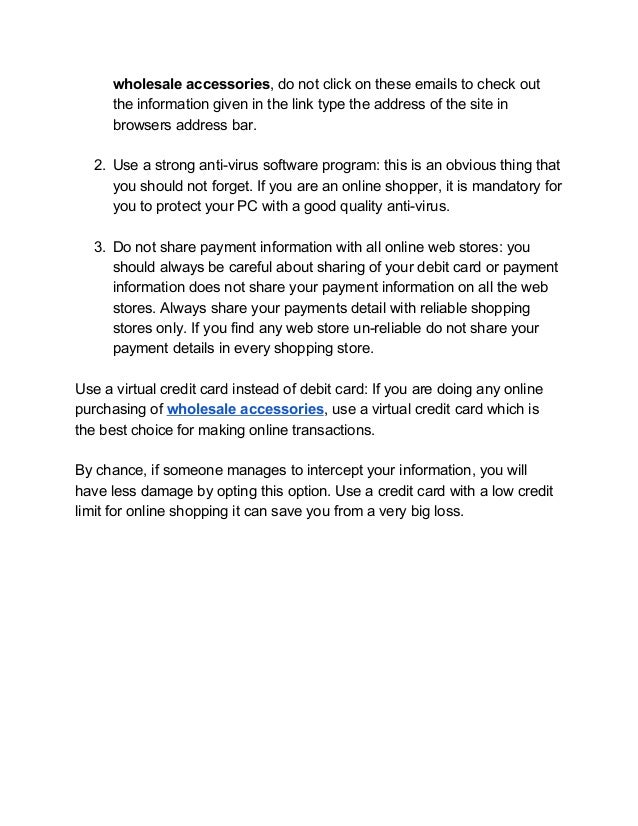 wholesale accessories, do not click on these emails to check out the information given in the link type the address of the site in browsers address bar.

2. Use a strong anti-virus software program: this is an obvious thing that you should not forget. If you are an online shopper, it is mandatory for you to protect your PC with a good quality anti-virus.

3. Do not share payment information with all online web stores: you should always be careful about sharing of your debit card or payment information does not share your payment information on all the web stores. Always share your payments detail with reliable shopping stores only. If you find any web store un-reliable do not share your payment details in every shopping store.

Use a virtual credit card instead of debit card: If you are doing any online purchasing of wholesale accessories, use a virtual credit card which is the best choice for making online transactions.

By chance, if someone manages to intercept your information, you will have less damage by opting this option. Use a credit card with a low credit limit for online shopping it can save you from a very big loss.